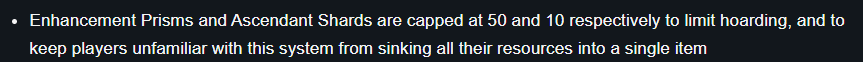 • Enhancement Prisms and Ascendant Shards are capped at 50 and 10 respectively to limit hoarding, and to keep players unfamiliar with this system from sinking all their resources into a single item